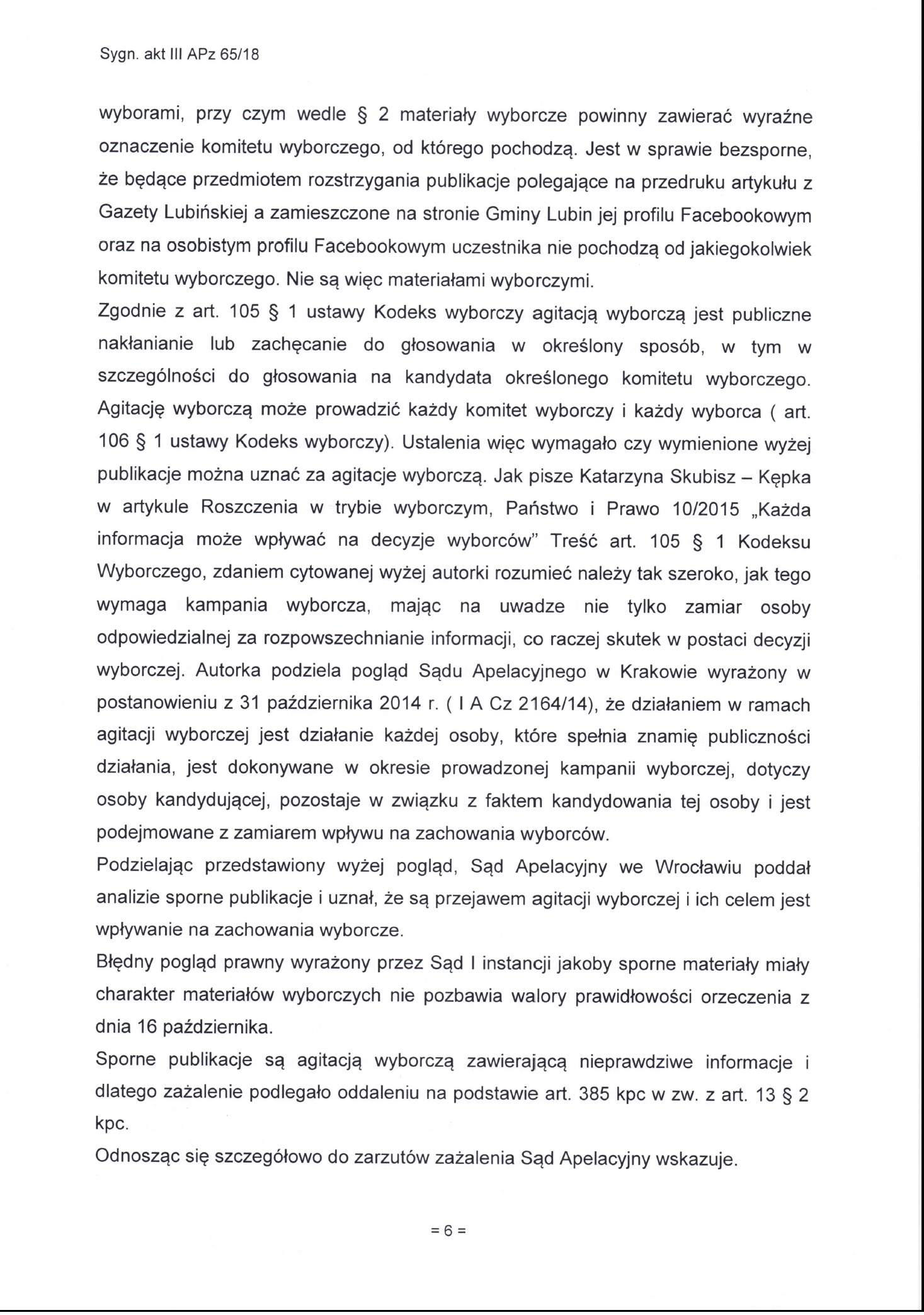 Sygn. akt III APz 65/18

wyborami, przy czym wedle § 2 materiały wyborcze powinny zawierać wyraźne oznaczenie komitetu wyborczego, od którego pochodzą. Jest w sprawie bezsporne, że będące przedmiotem rozstrzygania publikacje polegające na przedruku artykułu z Gazety Lubińskiej a zamieszczone na stronie Gminy Lubin jej profilu Facebookowym oraz na osobistym profilu Facebookowym uczestnika nie pochodzą od jakiegokolwiek komitetu wyborczego. Nie są więc materiałami wyborczymi.

Zgodnie z art. 105 § 1 ustawy Kodeks wyborczy agitacją wyborczą jest publiczne nakłanianie lub zachęcanie do głosowania w określony sposób, w tym w szczególności do głosowania na kandydata określonego komitetu wyborczego. Agitację wyborczą może prowadzić każdy komitet wyborczy i każdy wyborca ( art. 106 § 1 ustawy Kodeks wyborczy). Ustalenia więc wymagało czy wymienione wyżej publikacje można uznać za agitacje wyborczą. Jak pisze Katarzyna Skubisz – Kępka w artykule Roszczenia w trybie wyborczym, Państwo i Prawo 10/2015 „Każda informacja może wpływać na decyzje wyborców" Treść art. 105 § 1 Kodeksu Wyborczego, zdaniem cytowanej wyżej autorki rozumieć należy tak szeroko, jak tego wymaga kampania wyborcza, mając na uwadze nie tylko zamiar osoby odpowiedzialnej za rozpowszechnianie informacji, co raczej skutek w postaci decyzji wyborczej. Autorka podziela pogląd Sądu Apelacyjnego w Krakowie wyrażony w postanowieniu z 31 października 2014 r. ( I A Cz 2164/14), że działaniem w ramach agitacji wyborczej jest działanie każdej osoby, które spełnia znamię publiczności działania, jest dokonywane w okresie prowadzonej kampanii wyborczej, dotyczy osoby kandydującej, pozostaje w związku z faktem kandydowania tej osoby i jest podejmowane z zamiarem wpływu na zachowania wyborców.

Podzielając przedstawiony wyżej pogląd, Sąd Apelacyjny we Wrocławiu poddał analizie sporne publikacje i uznał, że są przejawem agitacji wyborczej i ich celem jest wpływanie na zachowania wyborcze.

Błędny pogląd prawny wyrażony przez Sąd I instancji jakoby sporne materiały miały charakter materiałów wyborczych nie pozbawia walory prawidłowości orzeczenia z dnia 16 października.

Sporne publikacje są agitacją wyborczą zawierającą nieprawdziwe informacje i dlatego zażalenie podlegało oddaleniu na podstawie art. 385 kpc w zw. z art. 13 § 2 kpc.

Odnosząc się szczegółowo do zarzutów zażalenia Sąd Apelacyjny wskazuje.

= 6 =